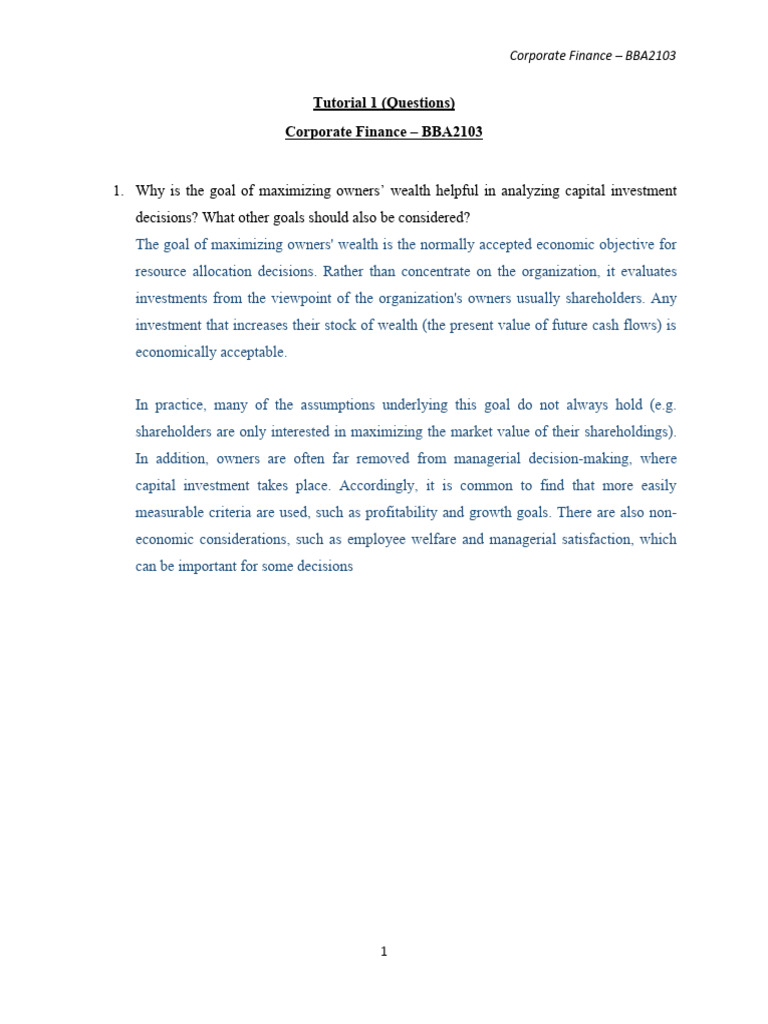 Corporate Finance – BBA2103

Tutorial 1 (Questions)

Corporate Finance – BBA2103

1. Why is the goal of maximizing owners' wealth helpful in analyzing capital investment decisions? What other goals should also be considered?

The goal of maximizing owners' wealth is the normally accepted economic objective for resource allocation decisions. Rather than concentrate on the organization, it evaluates investments from the viewpoint of the organization's owners usually shareholders. Any investment that increases their stock of wealth (the present value of future cash flows) is economically acceptable.

In practice, many of the assumptions underlying this goal do not always hold (e.g. shareholders are only interested in maximizing the market value of their shareholdings). In addition, owners are often far removed from managerial decision-making, where capital investment takes place. Accordingly, it is common to find that more easily measurable criteria are used, such as profitability and growth goals. There are also non-economic considerations, such as employee welfare and managerial satisfaction, which can be important for some decisions

1